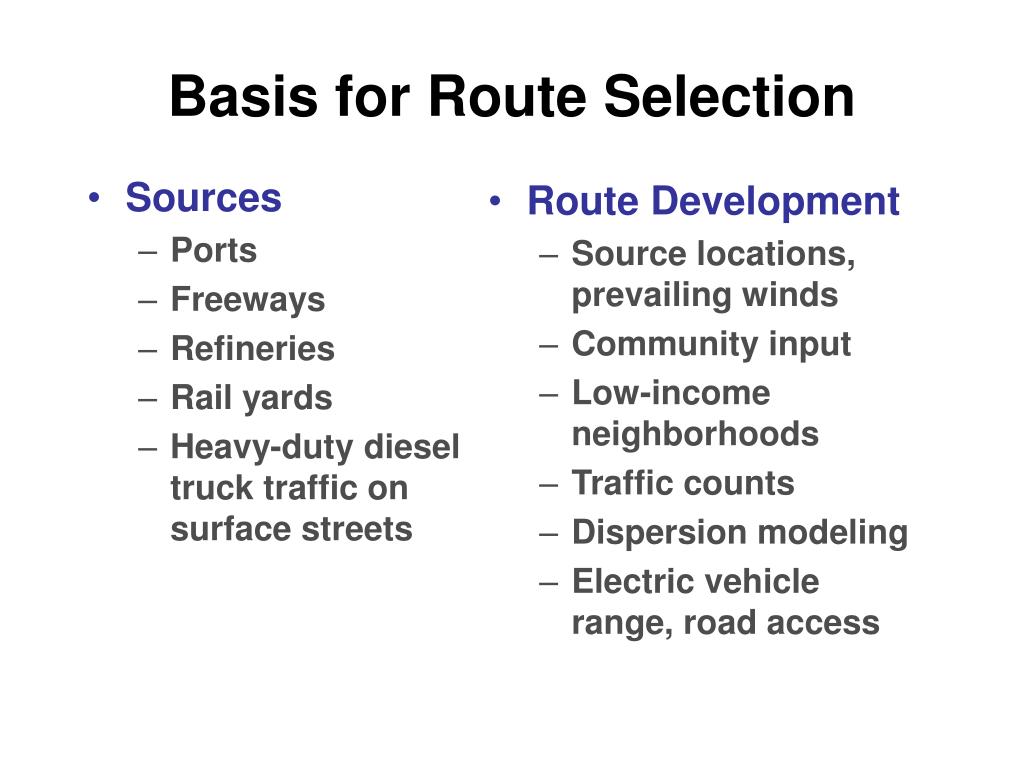 Basis for Route Selection

• Sources
– Ports
– Freeways
– Refineries
– Rail yards
– Heavy-duty diesel truck traffic on surface streets

• Route Development
– Source locations, prevailing winds
– Community input
– Low-income neighborhoods
– Traffic counts
– Dispersion modeling
– Electric vehicle range, road access